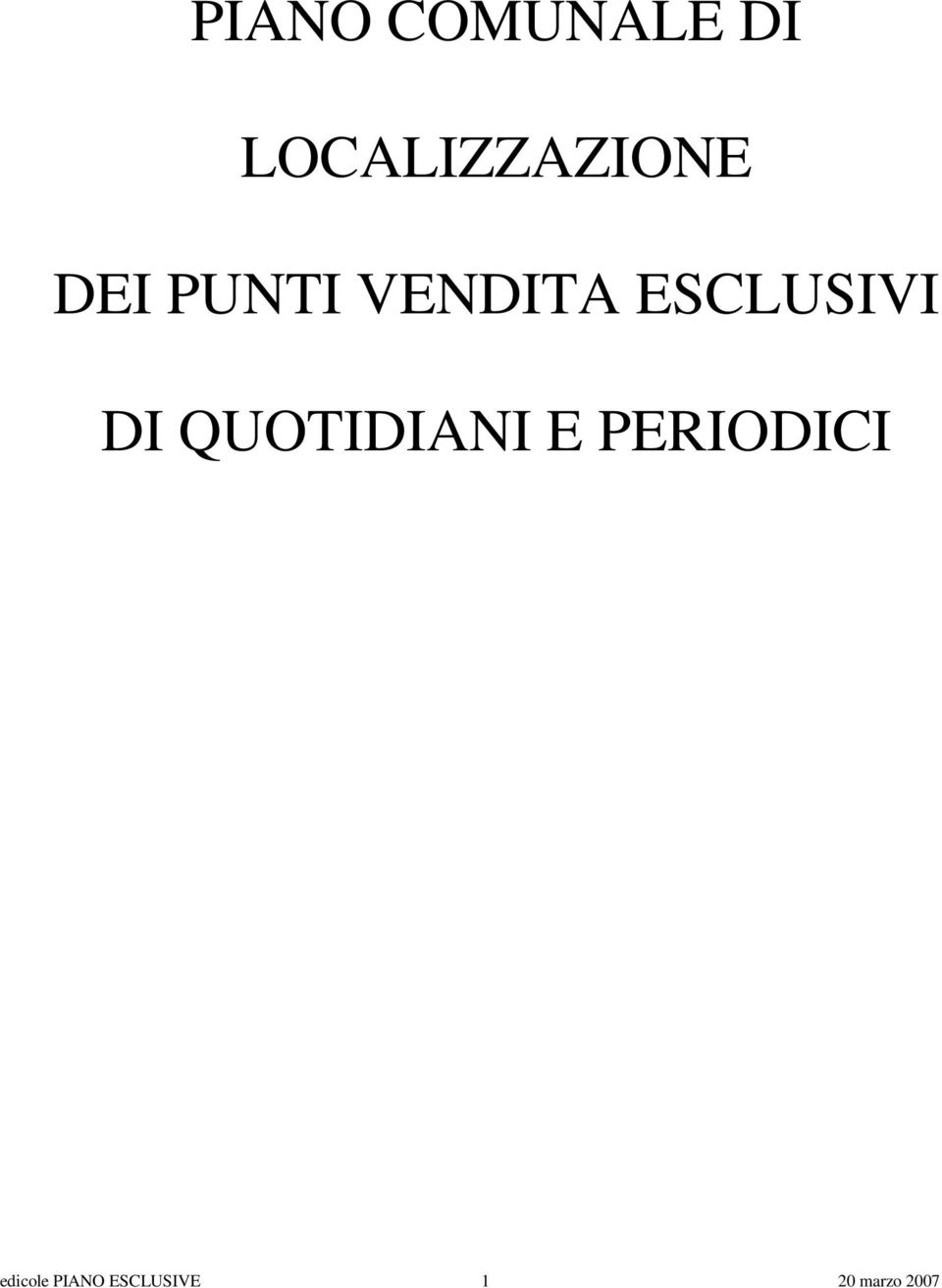 PIANO COMUNALE DI

LOCALIZZAZIONE

DEI PUNTI VENDITA ESCLUSIVI

DI QUOTIDIANI E PERIODICI

edicole PIANO ESCLUSIVE 1 20 marzo 2007